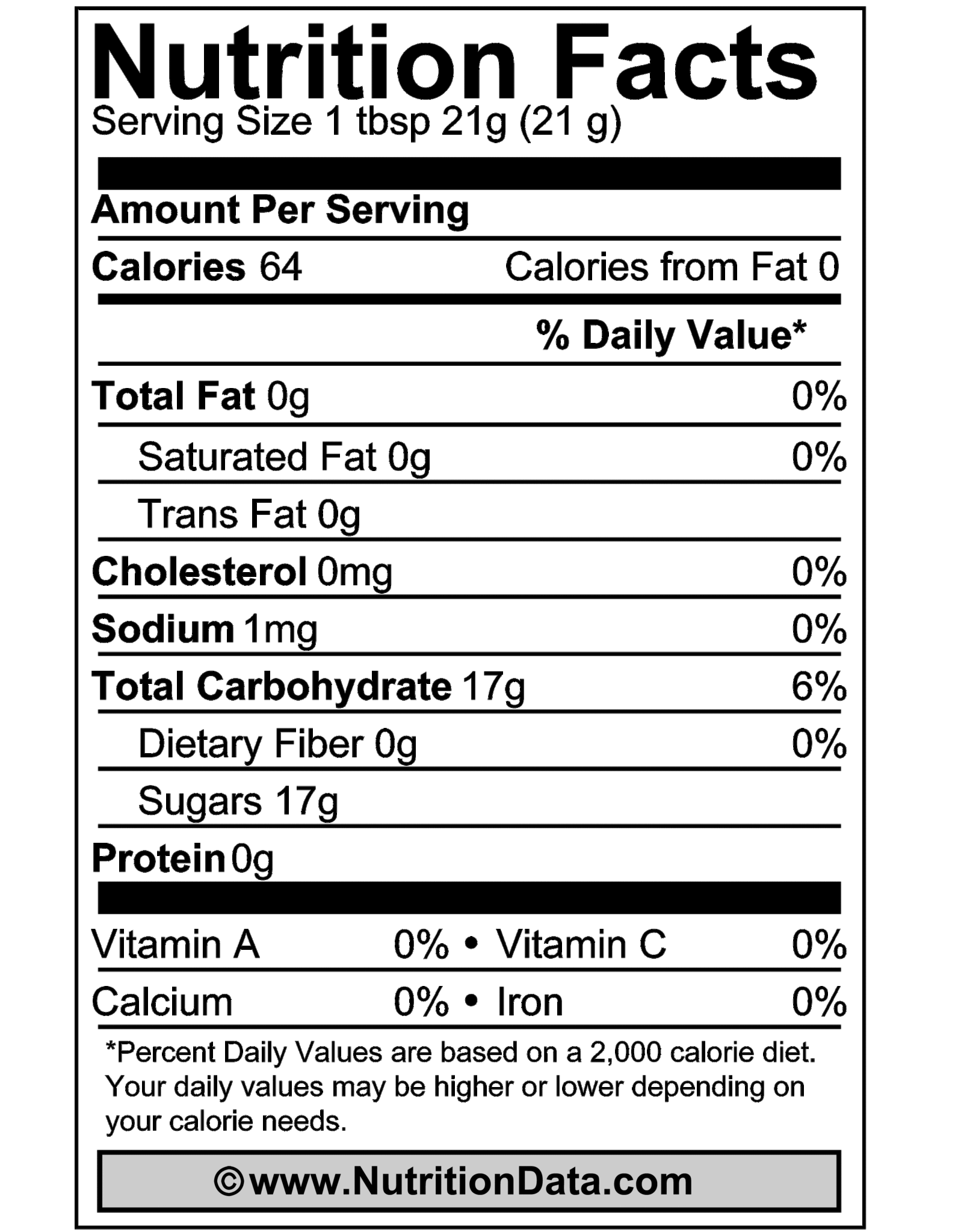 Nutrition Facts
Serving Size 1 tbsp 21g (21 g)

Amount Per Serving

Calories 64 Calories from Fat 0

% Daily Value*

Total Fat 0g 0%

Saturated Fat 0g 0%

Trans Fat 0g

Cholesterol 0mg 0%

Sodium 1mg 0%

Total Carbohydrate 17g 6%

Dietary Fiber 0g 0%

Sugars 17g

Protein 0g

Vitamin A 0% • Vitamin C 0%

Calcium 0% • Iron 0%

*Percent Daily Values are based on a 2,000 calorie diet. Your daily values may be higher or lower depending on your calorie needs.

©www.NutritionData.com